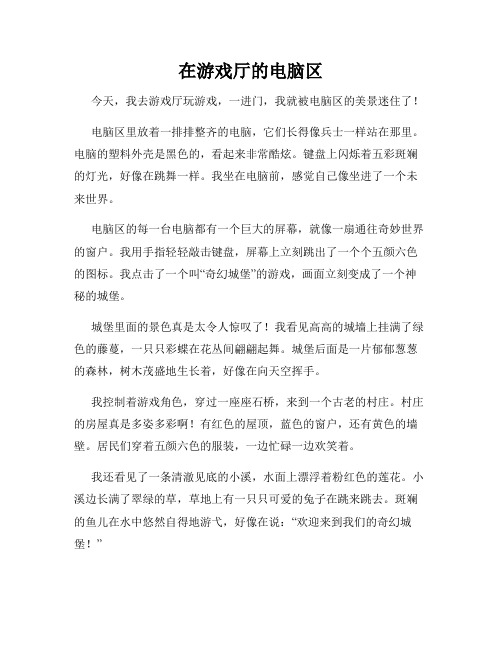 在游戏厅的电脑区

今天，我去游戏厅玩游戏，一进门，我就被电脑区的美景迷住了！

电脑区里放着一排排整齐的电脑，它们长得像兵士一样站在那里。电脑的塑料外壳是黑色的，看起来非常酷炫。键盘上闪烁着五彩斑斓的灯光，好像在跳舞一样。我坐在电脑前，感觉自己像坐进了一个未来世界。

电脑区的每一台电脑都有一个巨大的屏幕，就像一扇通往奇妙世界的窗户。我用手指轻轻敲击键盘，屏幕上立刻跳出了一个个五颜六色的图标。我点击了一个叫“奇幻城堡”的游戏，画面立刻变成了一个神秘的城堡。

城堡里面的景色真是太令人惊叹了！我看见高高的城墙上挂满了绿色的藤蔓，一只只彩蝶在花丛间翩翩起舞。城堡后面是一片郁郁葱葱的森林，树木茂盛地生长着，好像在向天空挥手。

我控制着游戏角色，穿过一座座石桥，来到一个古老的村庄。村庄的房屋真是多姿多彩啊！有红色的屋顶，蓝色的窗户，还有黄色的墙壁。居民们穿着五颜六色的服装，一边忙碌一边欢笑着。

我还看见了一条清澈见底的小溪，水面上漂浮着粉红色的莲花。小溪边长满了翠绿的草，草地上有一只只可爱的兔子在跳来跳去。斑斓的鱼儿在水中悠然自得地游弋，好像在说：“欢迎来到我们的奇幻城堡！”